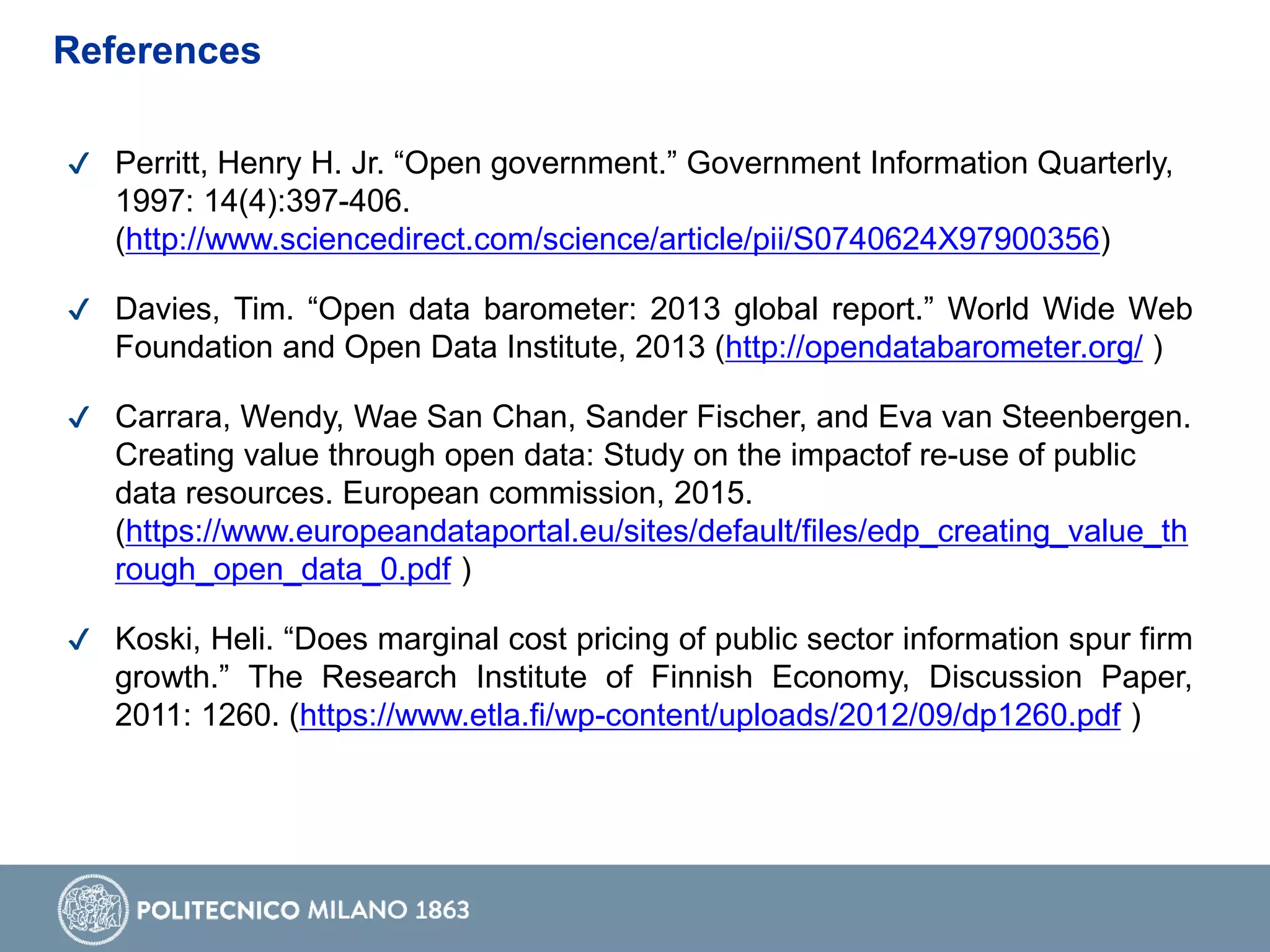 References

✓ Perritt, Henry H. Jr. “Open government.” Government Information Quarterly, 1997: 14(4):397-406. (http://www.sciencedirect.com/science/article/pii/S0740624X97900356)

✓ Davies, Tim. “Open data barometer: 2013 global report.” World Wide Web Foundation and Open Data Institute, 2013 (http://opendatabarometer.org/ )

✓ Carrara, Wendy, Wae San Chan, Sander Fischer, and Eva van Steenbergen. Creating value through open data: Study on the impactof re-use of public data resources. European commission, 2015. (https://www.europeandataportal.eu/sites/default/files/edp_creating_value_through_open_data_0.pdf )

✓ Koski, Heli. “Does marginal cost pricing of public sector information spur firm growth.” The Research Institute of Finnish Economy, Discussion Paper, 2011: 1260. (https://www.etla.fi/wp-content/uploads/2012/09/dp1260.pdf )

POLITECNICO MILANO 1863